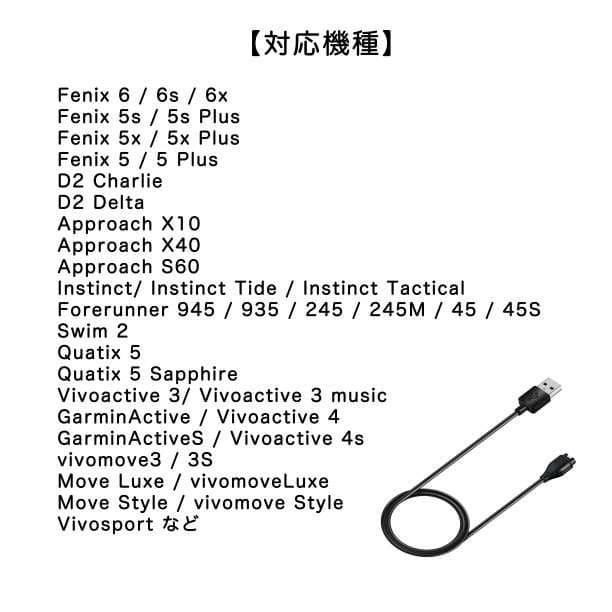 【対応機種】

Fenix 6 / 6s / 6x
Fenix 5s / 5s Plus
Fenix 5x / 5x Plus
Fenix 5 / 5 Plus
D2 Charlie
D2 Delta
Approach X10
Approach X40
Approach S60
Instinct/ Instinct Tide / Instinct Tactical
Forerunner 945 / 935 / 245 / 245M / 45 / 45S
Swim 2
Quatix 5
Quatix 5 Sapphire
Vivoactive 3/ Vivoactive 3 music
GarminActive / Vivoactive 4
GarminActiveS / Vivoactive 4s
vivomove3 / 3S
Move Luxe / vivomoveLuxe
Move Style / vivomove Style
Vivosport など